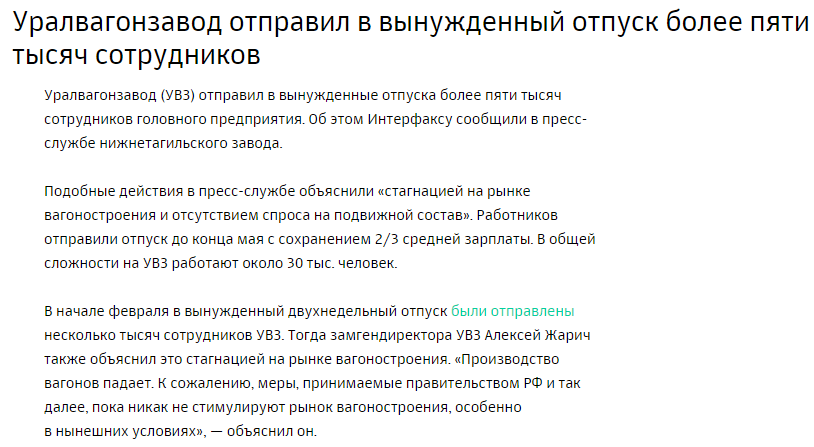 Уралвагонзавод отправил в вынужденный отпуск более пяти тысяч сотрудников

Уралвагонзавод (УВЗ) отправил в вынужденные отпуска более пяти тысяч сотрудников головного предприятия. Об этом Интерфаксу сообщили в пресс-службе нижнетагильского завода.

Подобные действия в пресс-службе объяснили «стагнацией на рынке вагоностроения и отсутствием спроса на подвижной состав». Работников отправили отпуск до конца мая с сохранением 2/3 средней зарплаты. В общей сложности на УВЗ работают около 30 тыс. человек.

В начале февраля в вынужденный двухнедельный отпуск были отправлены несколько тысяч сотрудников УВЗ. Тогда замгендиректора УВЗ Алексей Жарич также объяснил это стагнацией на рынке вагоностроения. «Производство вагонов падает. К сожалению, меры, принимаемые правительством РФ и так далее, пока никак не стимулируют рынок вагоностроения, особенно в нынешних условиях», — объяснил он.